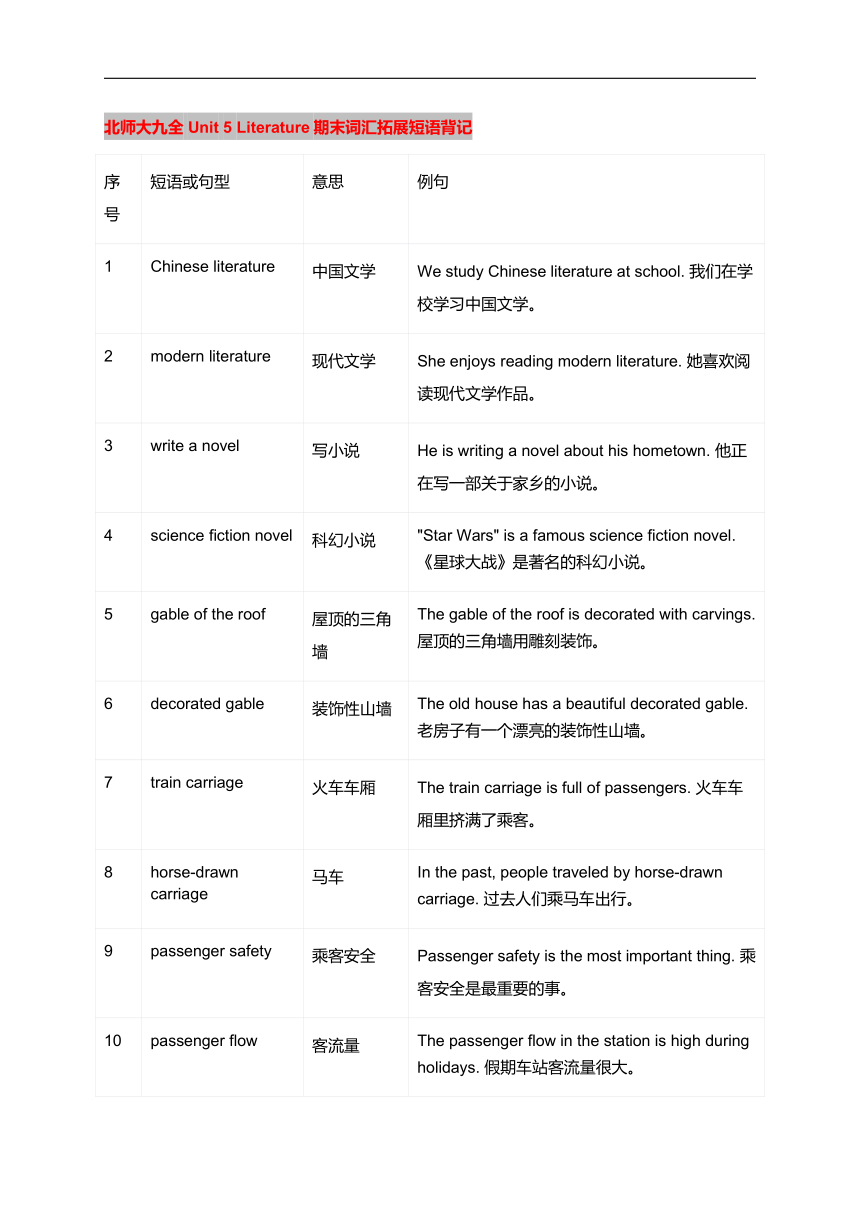 北师大九全 Unit 5 Literature 期末词汇拓展短语背记

| 序号 | 短语或句型 | 意思 | 例句 |
|---|---|---|---|
| 1 | Chinese literature | 中国文学 | We study Chinese literature at school. 我们在学校学习中国文学。 |
| 2 | modern literature | 现代文学 | She enjoys reading modern literature. 她喜欢阅读现代文学作品。 |
| 3 | write a novel | 写小说 | He is writing a novel about his hometown. 他正在写一部关于家乡的小说。 |
| 4 | science fiction novel | 科幻小说 | "Star Wars" is a famous science fiction novel. 《星球大战》是著名的科幻小说。 |
| 5 | gable of the roof | 屋顶的三角墙 | The gable of the roof is decorated with carvings. 屋顶的三角墙用雕刻装饰。 |
| 6 | decorated gable | 装饰性山墙 | The old house has a beautiful decorated gable. 老房子有一个漂亮的装饰性山墙。 |
| 7 | train carriage | 火车车厢 | The train carriage is full of passengers. 火车车厢里挤满了乘客。 |
| 8 | horse-drawn carriage | 马车 | In the past, people traveled by horse-drawn carriage. 过去人们乘马车出行。 |
| 9 | passenger safety | 乘客安全 | Passenger safety is the most important thing. 乘客安全是最重要的事。 |
| 10 | passenger flow | 客流量 | The passenger flow in the station is high during holidays. 假期车站客流量很大。 |